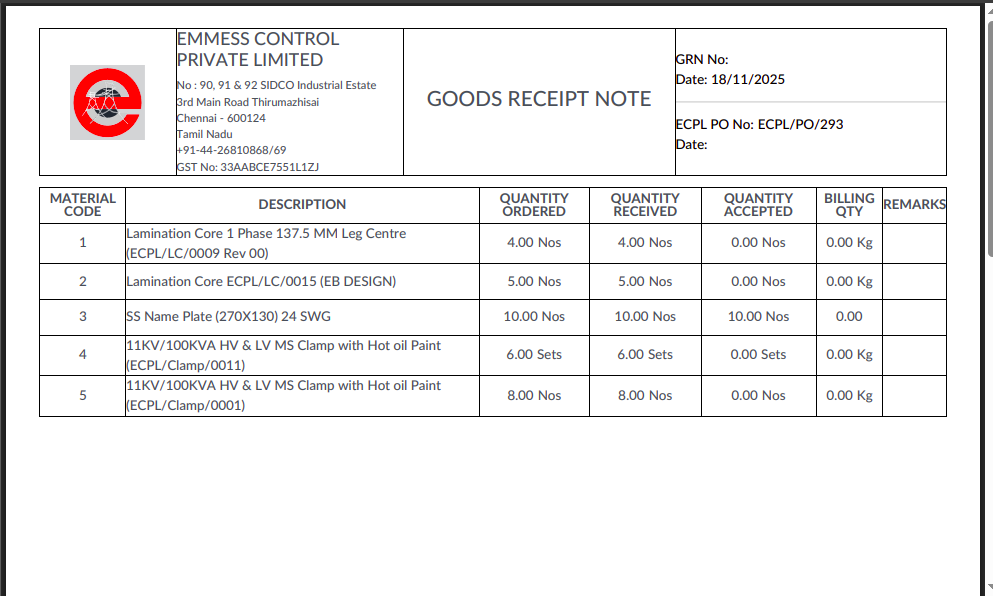 EMMESS CONTROL PRIVATE LIMITED

No : 90, 91 & 92 SIDCO Industrial Estate
3rd Main Road Thirumazhisai
Chennai - 600124
Tamil Nadu
+91-44-26810868/69
GST No: 33AABCE7551L1ZJ

GOODS RECEIPT NOTE

GRN No:
Date: 18/11/2025

ECPL PO No: ECPL/PO/293
Date:

| MATERIAL CODE | DESCRIPTION | QUANTITY ORDERED | QUANTITY RECEIVED | QUANTITY ACCEPTED | BILLING QTY | REMARKS |
|---|---|---|---|---|---|---|
| 1 | Lamination Core 1 Phase 137.5 MM Leg Centre (ECPL/LC/0009 Rev 00) | 4.00 Nos | 4.00 Nos | 0.00 Nos | 0.00 Kg | |
| 2 | Lamination Core ECPL/LC/0015 (EB DESIGN) | 5.00 Nos | 5.00 Nos | 0.00 Nos | 0.00 Kg | |
| 3 | SS Name Plate (270X130) 24 SWG | 10.00 Nos | 10.00 Nos | 10.00 Nos | 0.00 | |
| 4 | 11KV/100KVA HV & LV MS Clamp with Hot oil Paint (ECPL/Clamp/0011) | 6.00 Sets | 6.00 Sets | 0.00 Sets | 0.00 Kg | |
| 5 | 11KV/100KVA HV & LV MS Clamp with Hot oil Paint (ECPL/Clamp/0001) | 8.00 Nos | 8.00 Nos | 0.00 Nos | 0.00 Kg | |